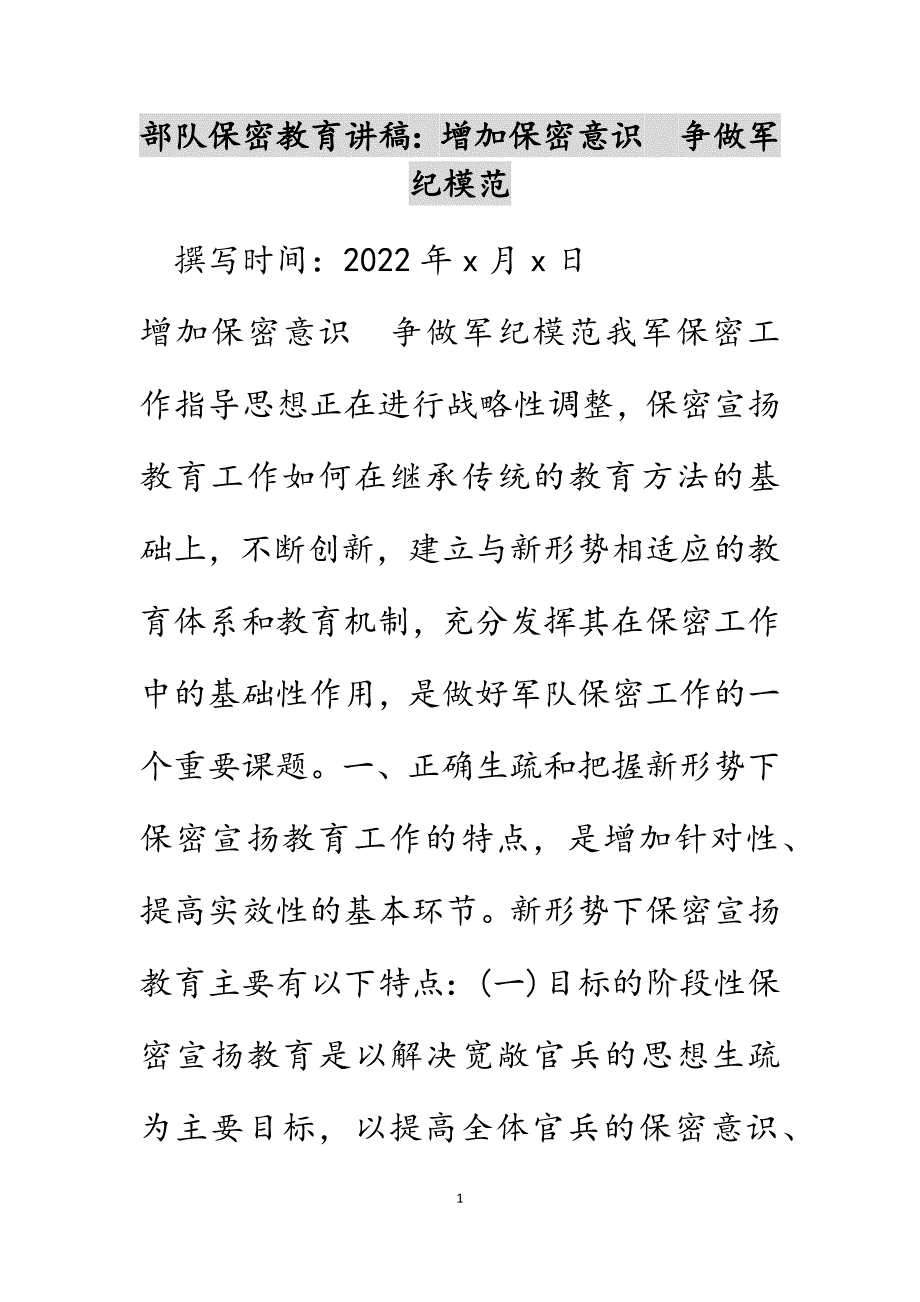 部队保密教育讲稿：增加保密意识　争做军纪模范

撰写时间：2022年x月x日

增加保密意识　争做军纪模范我军保密工作指导思想正在进行战略性调整，保密宣扬教育工作如何在继承传统的教育方法的基础上，不断创新，建立与新形势相适应的教育体系和教育机制，充分发挥其在保密工作中的基础性作用，是做好军队保密工作的一个重要课题。一、正确生疏和把握新形势下保密宣扬教育工作的特点，是增加针对性、提高实效性的基本环节。新形势下保密宣扬教育主要有以下特点：(一)目标的阶段性保密宣扬教育是以解决宽敞官兵的思想生疏为主要目标，以提高全体官兵的保密意识、

1